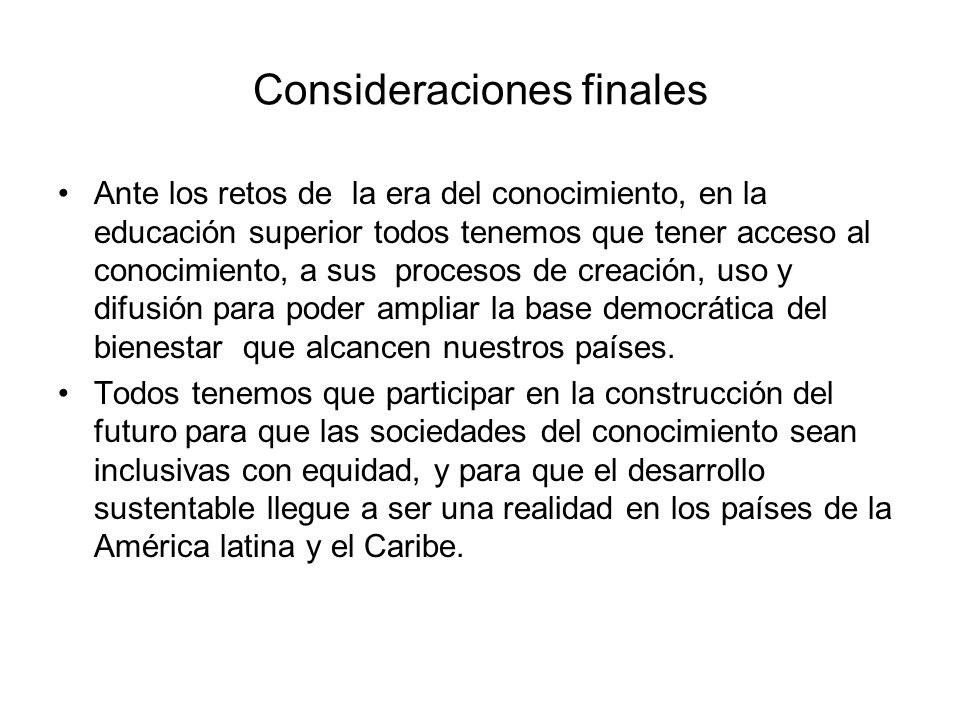 Consideraciones finales

• Ante los retos de la era del conocimiento, en la educación superior todos tenemos que tener acceso al conocimiento, a sus procesos de creación, uso y difusión para poder ampliar la base democrática del bienestar que alcancen nuestros países.

• Todos tenemos que participar en la construcción del futuro para que las sociedades del conocimiento sean inclusivas con equidad, y para que el desarrollo sustentable llegue a ser una realidad en los países de la América latina y el Caribe.